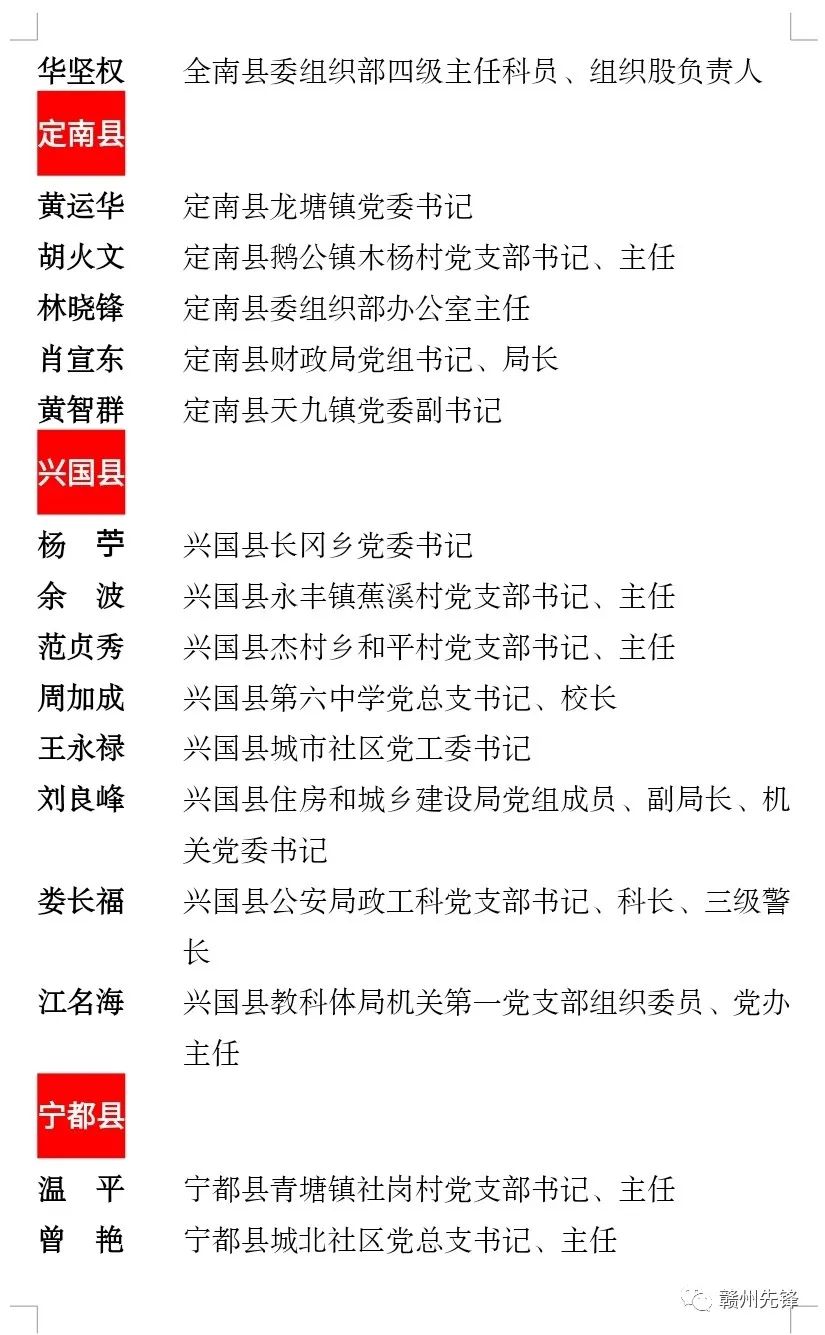 华坚权　全南县委组织部四级主任科员、组织股负责人

定南县

黄运华　定南县龙塘镇党委书记
胡火文　定南县鹅公镇木杨村党支部书记、主任
林晓锋　定南县委组织部办公室主任
肖宣东　定南县财政局党组书记、局长
黄智群　定南县天九镇党委副书记

兴国县

杨　苧　兴国县长冈乡党委书记
余　波　兴国县永丰镇蕉溪村党支部书记、主任
范贞秀　兴国县杰村乡和平村党支部书记、主任
周加成　兴国县第六中学党总支书记、校长
王永禄　兴国县城市社区党工委书记
刘良峰　兴国县住房和城乡建设局党组成员、副局长、机关党委书记
娄长福　兴国县公安局政工科党支部书记、科长、三级警长
江名海　兴国县教科体局机关第一党支部组织委员、党办主任

宁都县

温　平　宁都县青塘镇社岗村党支部书记、主任
曾　艳　宁都县城北社区党总支书记、主任

赣州先锋